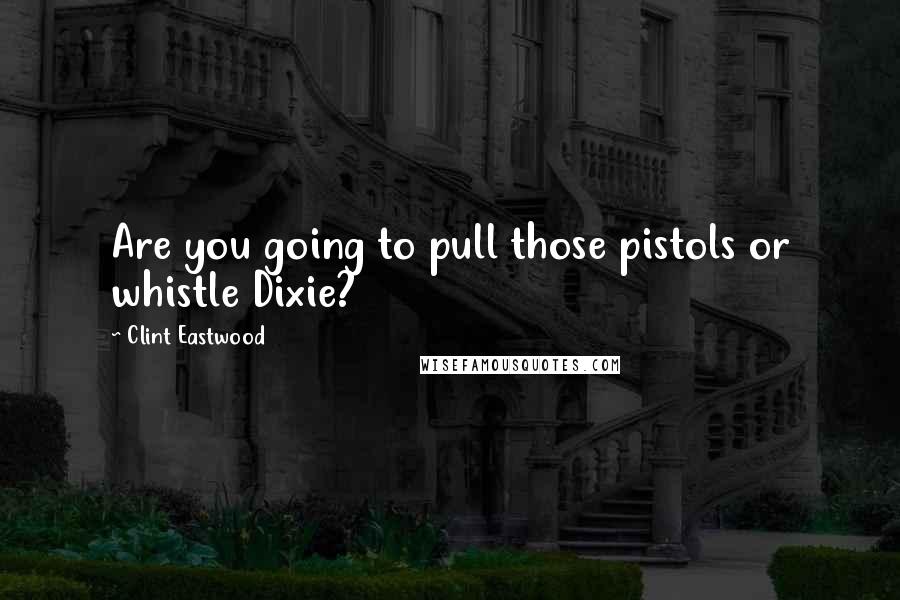 Are you going to pull those pistols or whistle Dixie?

~ Clint Eastwood

WISEFAMOUSQUOTES.COM